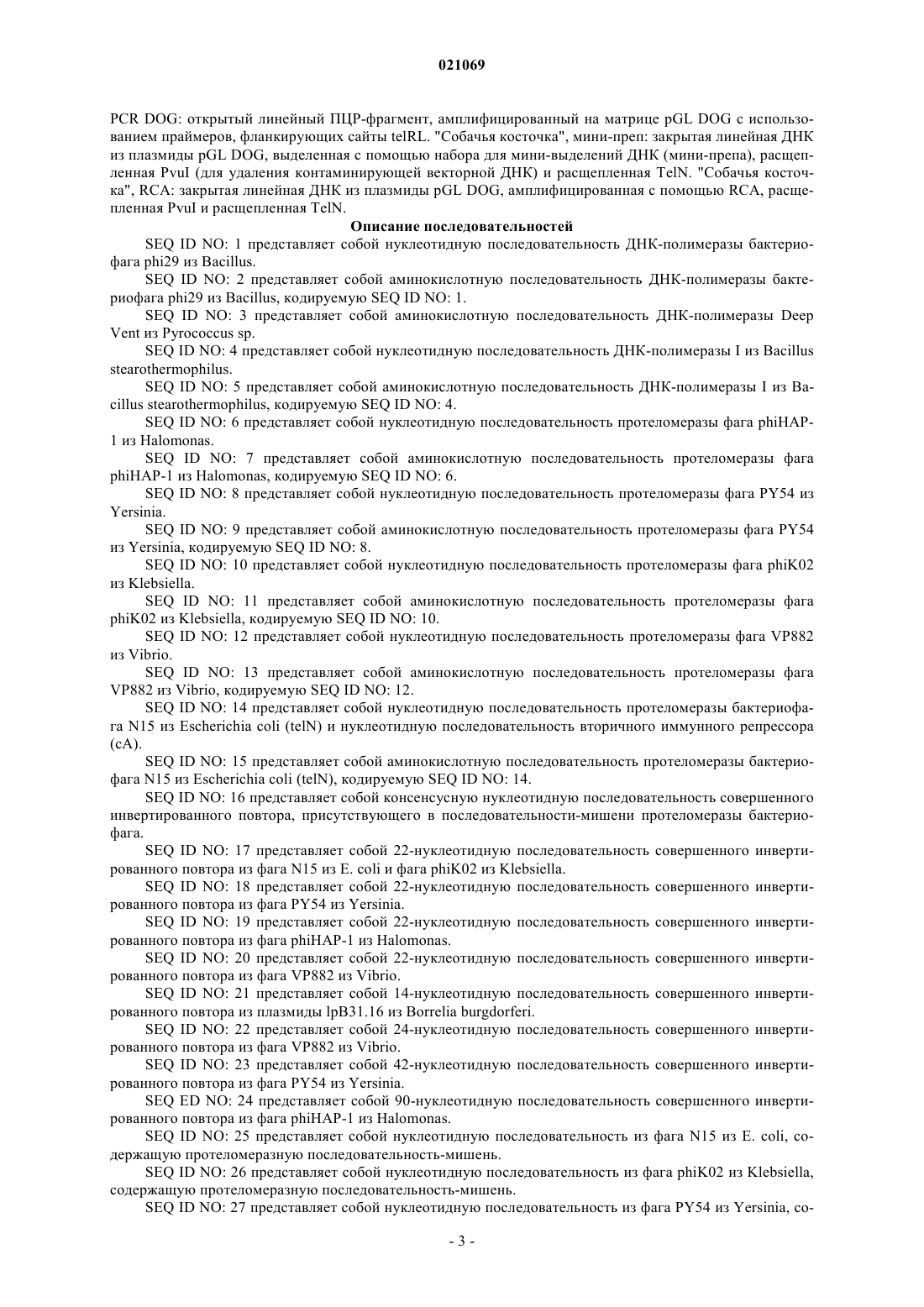 021069

PCR DOG: открытый линейный ПЦР-фрагмент, амплифицированный на матрице pGL DOG с использованием праймеров, фланкирующих сайты telRL. "Собачья косточка", мини-преп: закрытая линейная ДНК из плазмиды pGL DOG, выделенная с помощью набора для мини-выделений ДНК (мини-препа), расщепленная PvuI (для удаления контаминирующей векторной ДНК) и расщепленная TelN. "Собачья косточка", RCA: закрытая линейная ДНК из плазмиды pGL DOG, амплифицированная с помощью RCA, расщепленная PvuI и расщепленная TelN.

Описание последовательностей

SEQ ID NO: 1 представляет собой нуклеотидную последовательность ДНК-полимеразы бактериофага phi29 из Bacillus.

SEQ ID NO: 2 представляет собой аминокислотную последовательность ДНК-полимеразы бактериофага phi29 из Bacillus, кодируемую SEQ ID NO: 1.

SEQ ID NO: 3 представляет собой аминокислотную последовательность ДНК-полимеразы Deep Vent из Pyrococcus sp.

SEQ ID NO: 4 представляет собой нуклеотидную последовательность ДНК-полимеразы I из Bacillus stearothermophilus.

SEQ ID NO: 5 представляет собой аминокислотную последовательность ДНК-полимеразы I из Bacillus stearothermophilus, кодируемую SEQ ID NO: 4.

SEQ ID NO: 6 представляет собой нуклеотидную последовательность протеломеразы фага phiHAP-1 из Halomonas.

SEQ ID NO: 7 представляет собой аминокислотную последовательность протеломеразы фага phiHAP-1 из Halomonas, кодируемую SEQ ID NO: 6.

SEQ ID NO: 8 представляет собой нуклеотидную последовательность протеломеразы фага PY54 из Yersinia.

SEQ ID NO: 9 представляет собой аминокислотную последовательность протеломеразы фага PY54 из Yersinia, кодируемую SEQ ID NO: 8.

SEQ ID NO: 10 представляет собой нуклеотидную последовательность протеломеразы фага phiK02 из Klebsiella.

SEQ ID NO: 11 представляет собой аминокислотную последовательность протеломеразы фага phiK02 из Klebsiella, кодируемую SEQ ID NO: 10.

SEQ ID NO: 12 представляет собой нуклеотидную последовательность протеломеразы фага VP882 из Vibrio.

SEQ ID NO: 13 представляет собой аминокислотную последовательность протеломеразы фага VP882 из Vibrio, кодируемую SEQ ID NO: 12.

SEQ ID NO: 14 представляет собой нуклеотидную последовательность протеломеразы бактериофага N15 из Escherichia coli (telN) и нуклеотидную последовательность вторичного иммунного репрессора (cA).

SEQ ID NO: 15 представляет собой аминокислотную последовательность протеломеразы бактериофага N15 из Escherichia coli (telN), кодируемую SEQ ID NO: 14.

SEQ ID NO: 16 представляет собой консенсусную нуклеотидную последовательность совершенного инвертированного повтора, присутствующего в последовательности-мишени протеломеразы бактериофага.

SEQ ID NO: 17 представляет собой 22-нуклеотидную последовательность совершенного инвертированного повтора из фага N15 из E. coli и фага phiK02 из Klebsiella.

SEQ ID NO: 18 представляет собой 22-нуклеотидную последовательность совершенного инвертированного повтора из фага PY54 из Yersinia.

SEQ ID NO: 19 представляет собой 22-нуклеотидную последовательность совершенного инвертированного повтора из фага phiHAP-1 из Halomonas.

SEQ ID NO: 20 представляет собой 22-нуклеотидную последовательность совершенного инвертированного повтора из фага VP882 из Vibrio.

SEQ ID NO: 21 представляет собой 14-нуклеотидную последовательность совершенного инвертированного повтора из плазмиды lpB31.16 из Borrelia burgdorferi.

SEQ ID NO: 22 представляет собой 24-нуклеотидную последовательность совершенного инвертированного повтора из фага VP882 из Vibrio.

SEQ ID NO: 23 представляет собой 42-нуклеотидную последовательность совершенного инвертированного повтора из фага PY54 из Yersinia.

SEQ ED NO: 24 представляет собой 90-нуклеотидную последовательность совершенного инвертированного повтора из фага phiHAP-1 из Halomonas.

SEQ ID NO: 25 представляет собой нуклеотидную последовательность из фага N15 из E. coli, содержащую протеломеразную последовательность-мишень.

SEQ ID NO: 26 представляет собой нуклеотидную последовательность из фага phiK02 из Klebsiella, содержащую протеломеразную последовательность-мишень.

SEQ ID NO: 27 представляет собой нуклеотидную последовательность из фага PY54 из Yersinia, со-

- 3 -